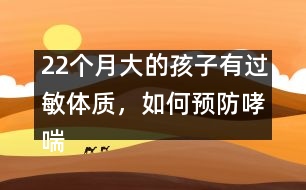 22个月大的孩子有过敏体质，如何预防哮喘